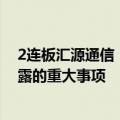 2连板汇源通信
露的重大事项